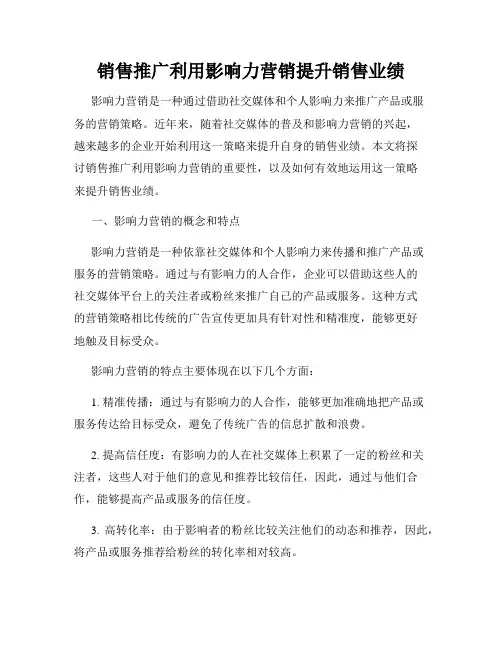 销售推广利用影响力营销提升销售业绩

影响力营销是一种通过借助社交媒体和个人影响力来推广产品或服务的营销策略。近年来，随着社交媒体的普及和影响力营销的兴起，越来越多的企业开始利用这一策略来提升自身的销售业绩。本文将探讨销售推广利用影响力营销的重要性，以及如何有效地运用这一策略来提升销售业绩。

一、影响力营销的概念和特点

影响力营销是一种依靠社交媒体和个人影响力来传播和推广产品或服务的营销策略。通过与有影响力的人合作，企业可以借助这些人的社交媒体平台上的关注者或粉丝来推广自己的产品或服务。这种方式的营销策略相比传统的广告宣传更加具有针对性和精准度，能够更好地触及目标受众。

影响力营销的特点主要体现在以下几个方面：

1. 精准传播：通过与有影响力的人合作，能够更加准确地把产品或服务传达给目标受众，避免了传统广告的信息扩散和浪费。

2. 提高信任度：有影响力的人在社交媒体上积累了一定的粉丝和关注者，这些人对于他们的意见和推荐比较信任，因此，通过与他们合作，能够提高产品或服务的信任度。

3. 高转化率：由于影响者的粉丝比较关注他们的动态和推荐，因此，将产品或服务推荐给粉丝的转化率相对较高。